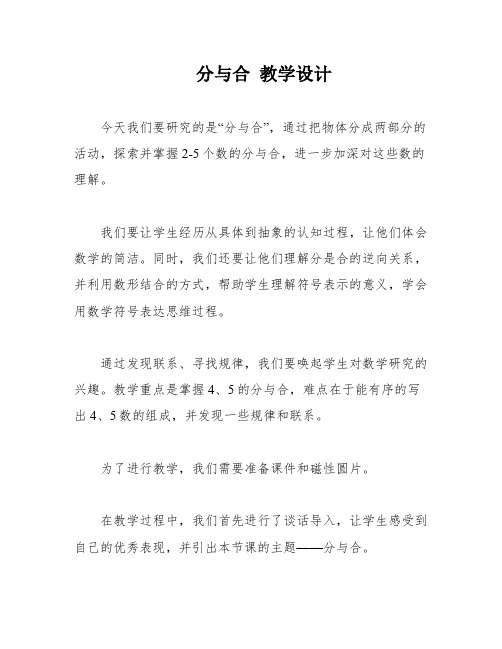 分与合 教学设计

今天我们要研究的是“分与合”，通过把物体分成两部分的活动，探索并掌握2-5个数的分与合，进一步加深对这些数的理解。

我们要让学生经历从具体到抽象的认知过程，让他们体会数学的简洁。同时，我们还要让他们理解分是合的逆向关系，并利用数形结合的方式，帮助学生理解符号表示的意义，学会用数学符号表达思维过程。

通过发现联系、寻找规律，我们要唤起学生对数学研究的兴趣。教学重点是掌握4、5的分与合，难点在于能有序的写出4、5数的组成，并发现一些规律和联系。

为了进行教学，我们需要准备课件和磁性圆片。

在教学过程中，我们首先进行了谈话导入，让学生感受到自己的优秀表现，并引出本节课的主题——分与合。